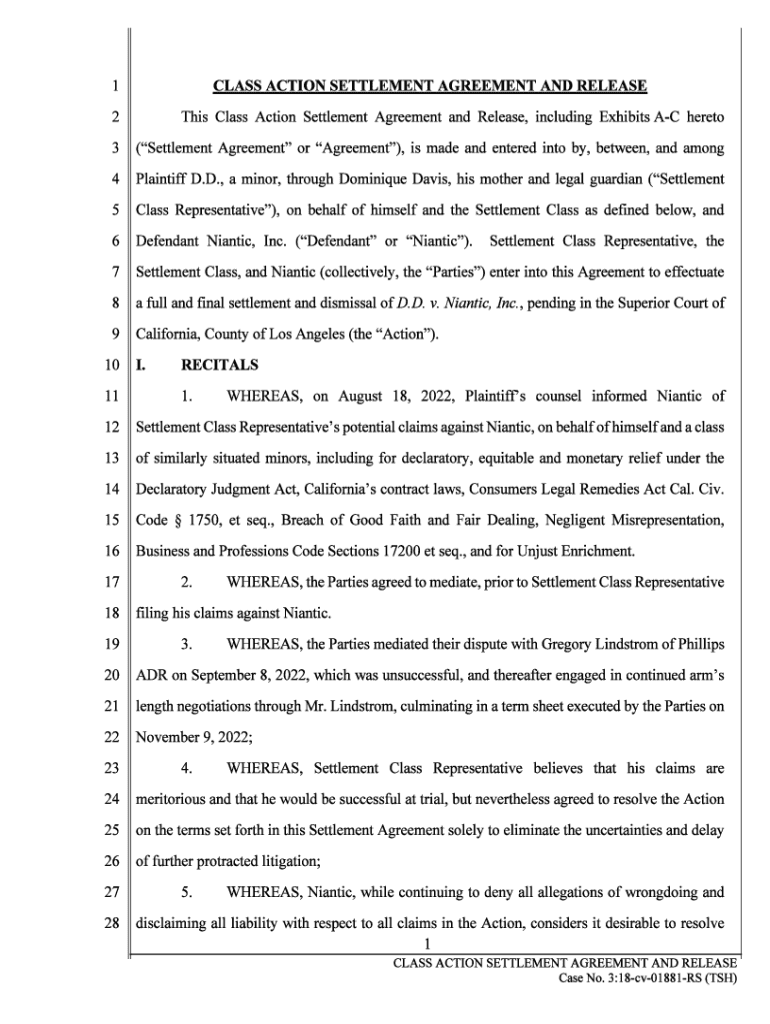 1 CLASS ACTION SETTLEMENT AGREEMENT AND RELEASE

2 This Class Action Settlement Agreement and Release, including Exhibits A-C hereto 3 ("Settlement Agreement" or "Agreement"), is made and entered into by, between, and among 4 Plaintiff D.D., a minor, through Dominique Davis, his mother and legal guardian ("Settlement 5 Class Representative"), on behalf of himself and the Settlement Class as defined below, and 6 Defendant Niantic, Inc. ("Defendant" or "Niantic"). Settlement Class Representative, the 7 Settlement Class, and Niantic (collectively, the "Parties") enter into this Agreement to effectuate 8 a full and final settlement and dismissal of D.D. v. Niantic, Inc., pending in the Superior Court of 9 California, County of Los Angeles (the "Action").

10 I. RECITALS

11 1. WHEREAS, on August 18, 2022, Plaintiff's counsel informed Niantic of 12 Settlement Class Representative's potential claims against Niantic, on behalf of himself and a class 13 of similarly situated minors, including for declaratory, equitable and monetary relief under the 14 Declaratory Judgment Act, California's contract laws, Consumers Legal Remedies Act Cal. Civ. 15 Code § 1750, et seq., Breach of Good Faith and Fair Dealing, Negligent Misrepresentation, 16 Business and Professions Code Sections 17200 et seq., and for Unjust Enrichment.

17 2. WHEREAS, the Parties agreed to mediate, prior to Settlement Class Representative 18 filing his claims against Niantic.

19 3. WHEREAS, the Parties mediated their dispute with Gregory Lindstrom of Phillips 20 ADR on September 8, 2022, which was unsuccessful, and thereafter engaged in continued arm's 21 length negotiations through Mr. Lindstrom, culminating in a term sheet executed by the Parties on 22 November 9, 2022;

23 4. WHEREAS, Settlement Class Representative believes that his claims are 24 meritorious and that he would be successful at trial, but nevertheless agreed to resolve the Action 25 on the terms set forth in this Settlement Agreement solely to eliminate the uncertainties and delay 26 of further protracted litigation;

27 5. WHEREAS, Niantic, while continuing to deny all allegations of wrongdoing and 28 disclaiming all liability with respect to all claims in the Action, considers it desirable to resolve

1

CLASS ACTION SETTLEMENT AGREEMENT AND RELEASE
Case No. 3:18-cv-01881-RS (TSH)